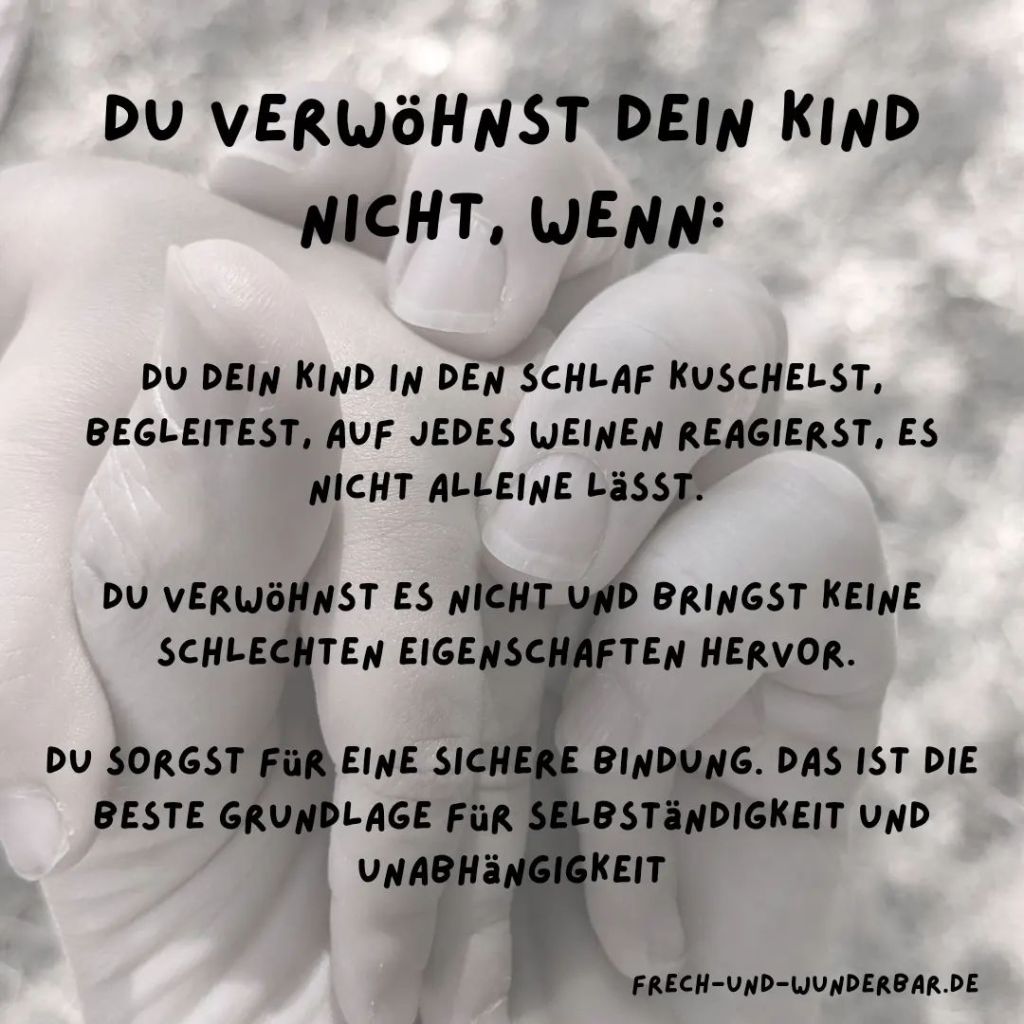 DU VERWÖHNST DEIN KIND NICHT, WENN:

DU DEIN KIND IN DEN SCHLAF KUSCHELST, BEGLEITEST, AUF JEDES WEINEN REAGIERST, ES NICHT ALLEINE LÄSST.

DU VERWÖHNST ES NICHT UND BRINGST KEINE SCHLECHTEN EIGENSCHAFTEN HERVOR.

DU SORGST FÜR EINE SICHERE BINDUNG. DAS IST DIE BESTE GRUNDLAGE FÜR SELBSTÄNDIGKEIT UND UNABHÄNGIGKEIT

FRECH-UND-WUNDERBAR.DE